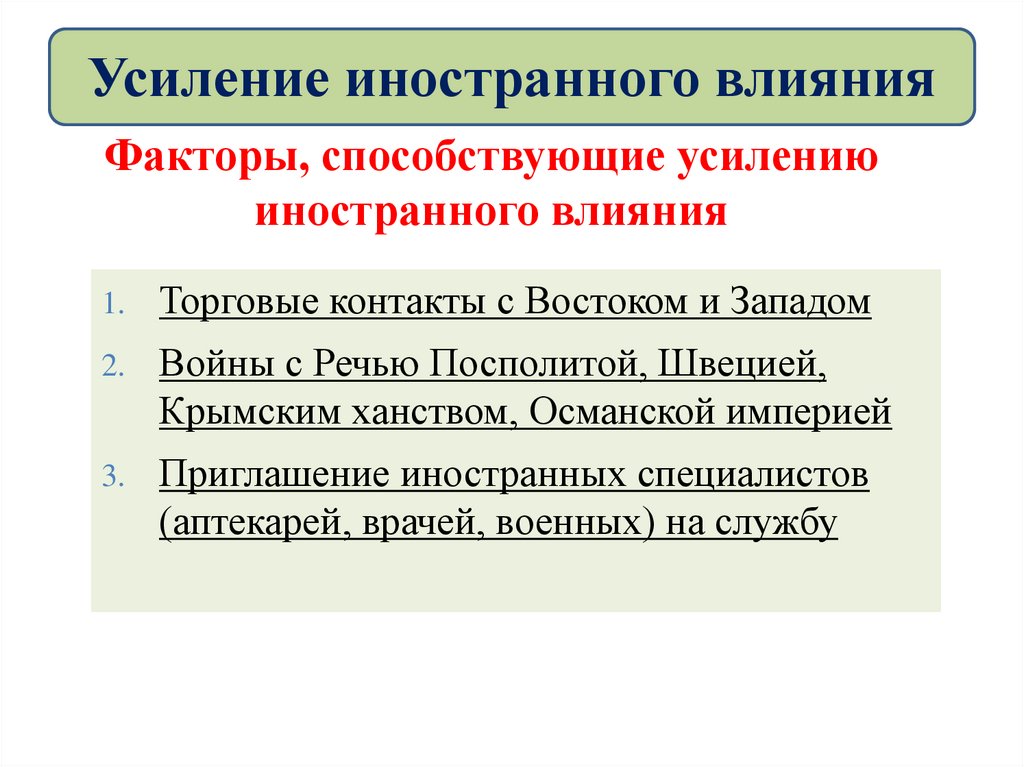 Усиление иностранного влияния

Факторы, способствующие усилению иностранного влияния

1. Торговые контакты с Востоком и Западом
2. Войны с Речью Посполитой, Швецией, Крымским ханством, Османской империей
3. Приглашение иностранных специалистов (аптекарей, врачей, военных) на службу